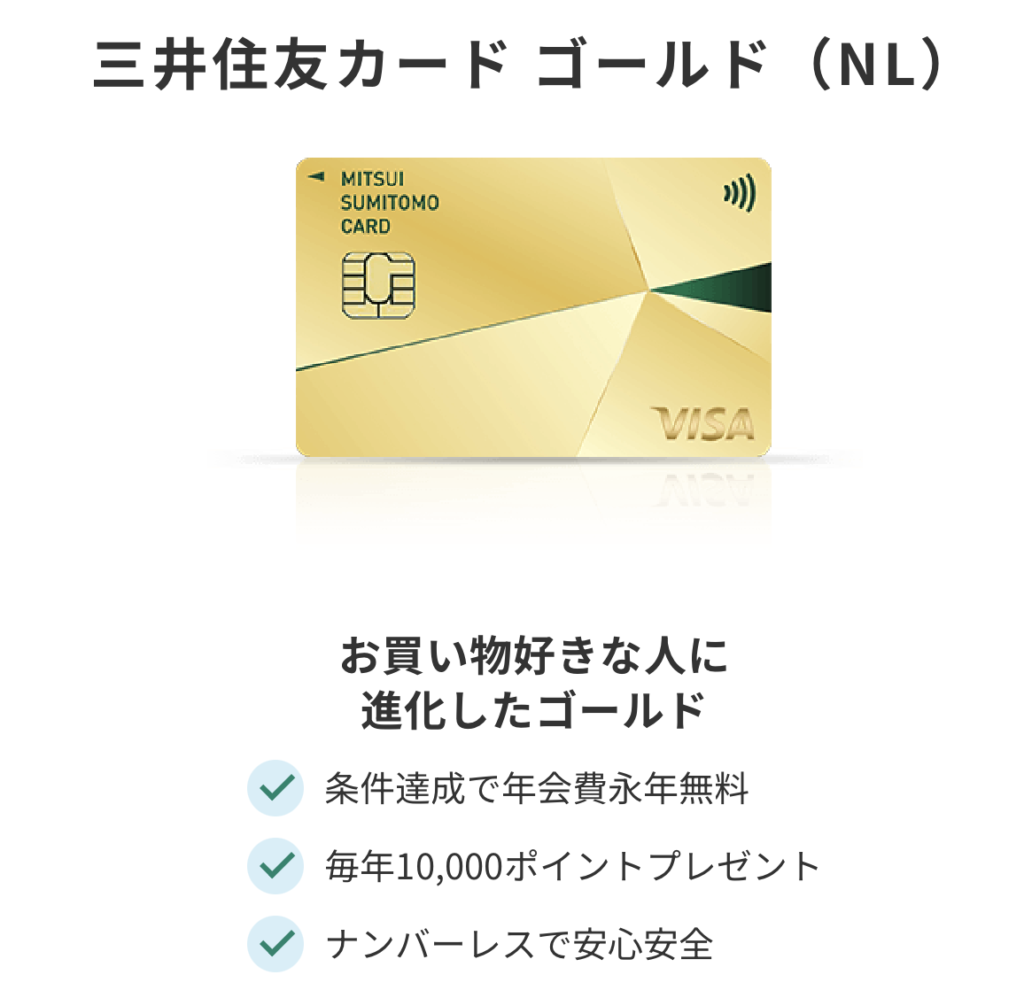 三井住友カード ゴールド（NL）

MITSUI SUMITOMO CARD

VISA

お買い物好きな人に
進化したゴールド

条件達成で年会費永年無料

毎年10,000ポイントプレゼント

ナンバーレスで安心安全